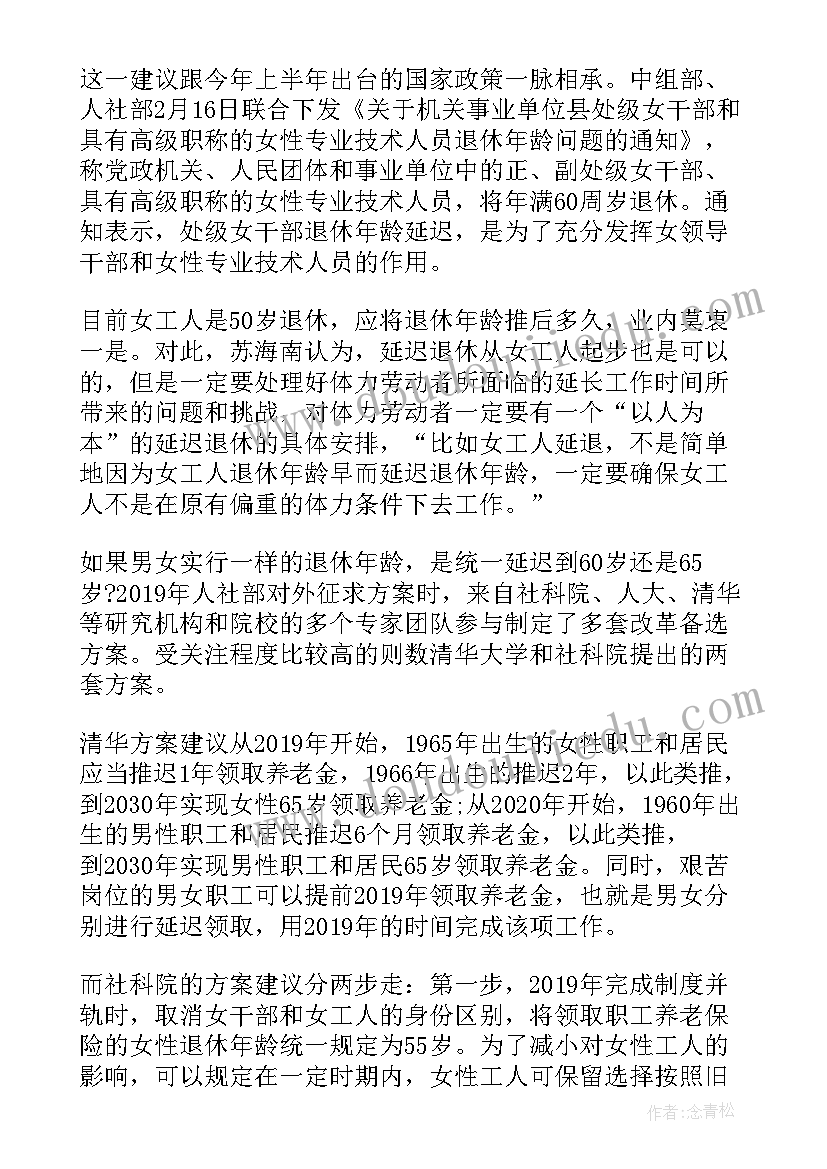 这一建议跟今年上半年出台的国家政策一脉相承。中组部、人社部2月16日联合下发《关于机关事业单位县处级女干部和具有高级职称的女性专业技术人员退休年龄问题的通知》，称党政机关、人民团体和事业单位中的正、副处级女干部、具有高级职称的女性专业技术人员，将年满60周岁退休。通知表示，处级女干部退休年龄延迟，是为了充分发挥女领导干部和女性专业技术人员的作用。

目前女工人是50岁退休，应将退休年龄推后多久，业内莫衷一是。对此，苏海南认为，延迟退休从女工人起步也是可以的，但是一定要处理好体力劳动者所面临的延长工作时间所带来的问题和挑战，对体力劳动者一定要有一个“以人为本”的延迟退休的具体安排，“比如女工人延退，不是简单地因为女工人退休年龄早而延迟退休年龄，一定要确保女工人不是在原有偏重的体力条件下去工作。”

如果男女实行一样的退休年龄，是统一延迟到60岁还是65岁?2019年人社部对外征求方案时，来自社科院、人大、清华等研究机构和院校的多个专家团队参与制定了多套改革备选方案。受关注程度比较高的则数清华大学和社科院提出的两套方案。

清华方案建议从2019年开始，1965年出生的女性职工和居民应当推迟1年领取养老金，1966年出生的推迟2年，以此类推，到2030年实现女性65岁领取养老金;从2020年开始，1960年出生的男性职工和居民推迟6个月领取养老金，以此类推，到2030年实现男性职工和居民65岁领取养老金。同时，艰苦岗位的男女职工可以提前2019年领取养老金，也就是男女分别进行延迟领取，用2019年的时间完成该项工作。

而社科院的方案建议分两步走：第一步，2019年完成制度并轨时，取消女干部和女工人的身份区别，将领取职工养老保险的女性退休年龄统一规定为55岁。为了减小对女性工人的影响，可以规定在一定时期内，女性工人可保留选择按照旧

作者：念青松